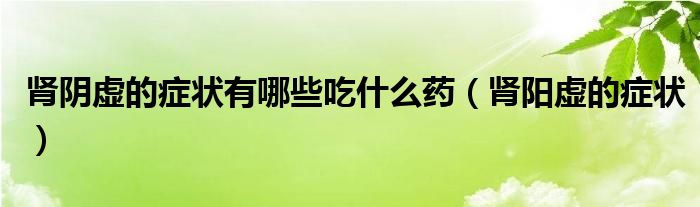 肾阴虚的症状有哪些吃什么药（肾阳虚的症状）